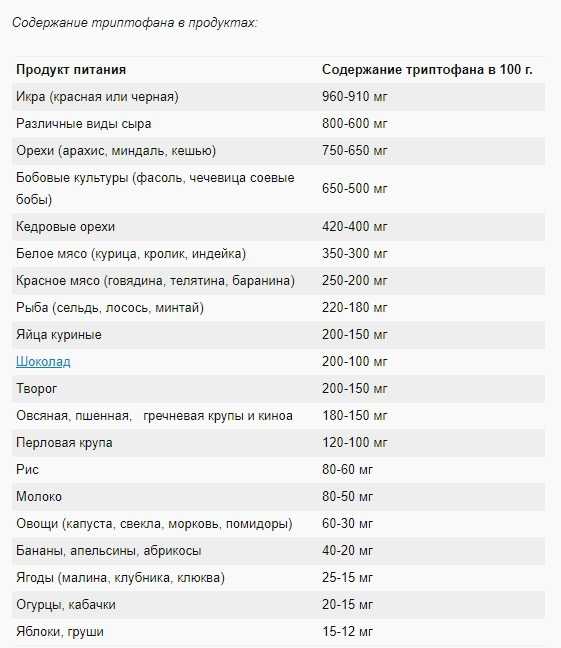 Содержание триптофана в продуктах:

| Продукт питания | Содержание триптофана в 100 г. |
|---|---|
| Икра (красная или черная) | 960-910 мг |
| Различные виды сыра | 800-600 мг |
| Орехи (арахис, миндаль, кешью) | 750-650 мг |
| Бобовые культуры (фасоль, чечевица соевые бобы) | 650-500 мг |
| Кедровые орехи | 420-400 мг |
| Белое мясо (курица, кролик, индейка) | 350-300 мг |
| Красное мясо (говядина, телятина, баранина) | 250-200 мг |
| Рыба (сельдь, лосось, минтай) | 220-180 мг |
| Яйца куриные | 200-150 мг |
| Шоколад | 200-100 мг |
| Творог | 200-150 мг |
| Овсяная, пшенная, гречневая крупы и киноа | 180-150 мг |
| Перловая крупа | 120-100 мг |
| Рис | 80-60 мг |
| Молоко | 80-50 мг |
| Овощи (капуста, свекла, морковь, помидоры) | 60-30 мг |
| Бананы, апельсины, абрикосы | 40-20 мг |
| Ягоды (малина, клубника, клюква) | 25-15 мг |
| Огурцы, кабачки | 20-15 мг |
| Яблоки, груши | 15-12 мг |